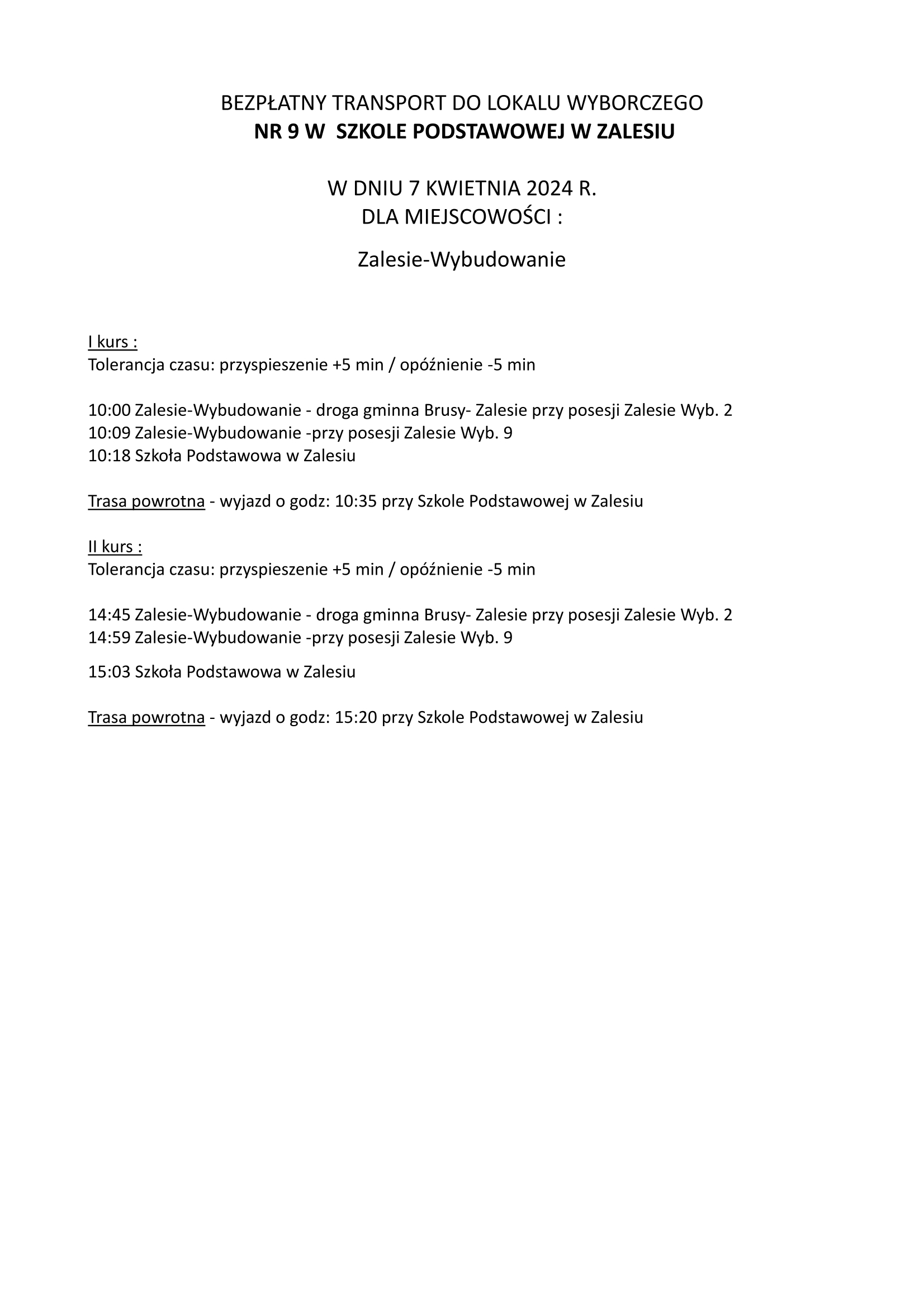 BEZPŁATNY TRANSPORT DO LOKALU WYBORCZEGO
NR 9 W SZKOLE PODSTAWOWEJ W ZALESIU

W DNIU 7 KWIETNIA 2024 R.
DLA MIEJSCOWOŚCI :

Zalesie-Wybudowanie

I kurs :
Tolerancja czasu: przyspieszenie +5 min / opóźnienie -5 min

10:00 Zalesie-Wybudowanie - droga gminna Brusy- Zalesie przy posesji Zalesie Wyb. 2
10:09 Zalesie-Wybudowanie -przy posesji Zalesie Wyb. 9
10:18 Szkoła Podstawowa w Zalesiu

Trasa powrotna - wyjazd o godz: 10:35 przy Szkole Podstawowej w Zalesiu

II kurs :
Tolerancja czasu: przyspieszenie +5 min / opóźnienie -5 min

14:45 Zalesie-Wybudowanie - droga gminna Brusy- Zalesie przy posesji Zalesie Wyb. 2
14:59 Zalesie-Wybudowanie -przy posesji Zalesie Wyb. 9
15:03 Szkoła Podstawowa w Zalesiu

Trasa powrotna - wyjazd o godz: 15:20 przy Szkole Podstawowej w Zalesiu